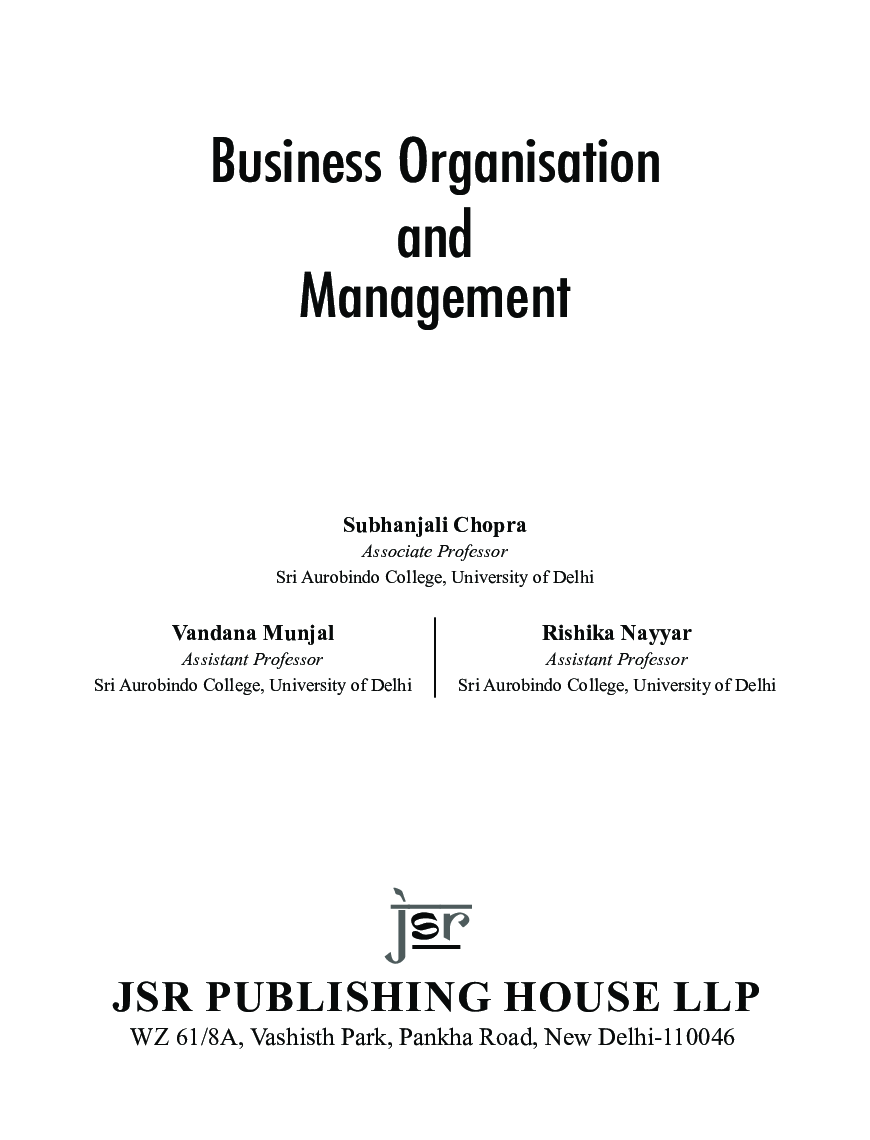 Business Organisation
and
Management

Subhanjali Chopra
Associate Professor
Sri Aurobindo College, University of Delhi

Vandana Munjal
Assistant Professor
Sri Aurobindo College, University of Delhi

Rishika Nayyar
Assistant Professor
Sri Aurobindo College, University of Delhi

jsr

JSR PUBLISHING HOUSE LLP
WZ 61/8A, Vashisth Park, Pankha Road, New Delhi-110046